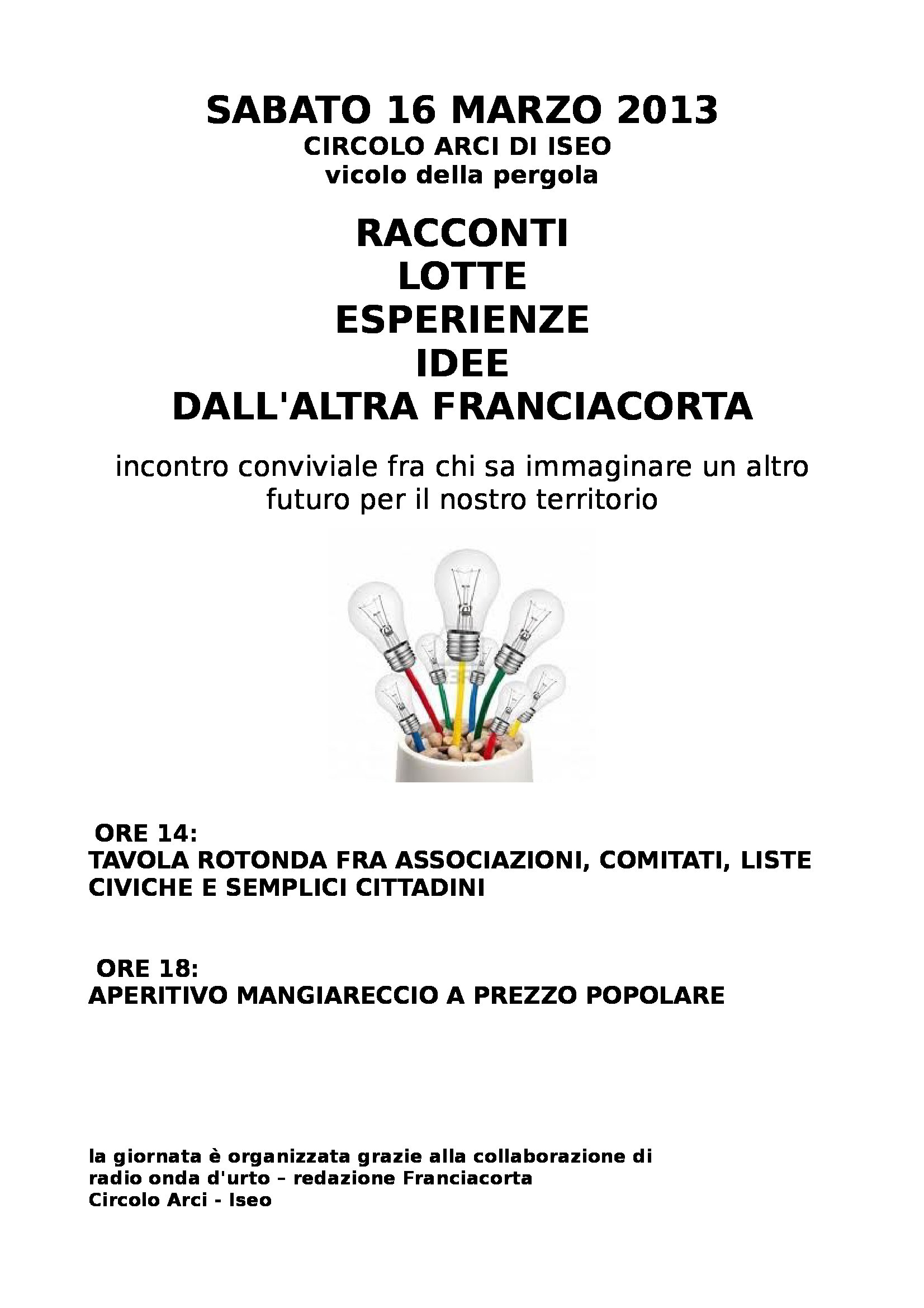 SABATO 16 MARZO 2013
CIRCOLO ARCI DI ISEO
vicolo della pergola

RACCONTI
LOTTE
ESPERIENZE
IDEE
DALL'ALTRA FRANCIACORTA

incontro conviviale fra chi sa immaginare un altro futuro per il nostro territorio

ORE 14:
TAVOLA ROTONDA FRA ASSOCIAZIONI, COMITATI, LISTE CIVICHE E SEMPLICI CITTADINI

ORE 18:
APERITIVO MANGIARECCIO A PREZZO POPOLARE

la giornata è organizzata grazie alla collaborazione di
radio onda d'urto – redazione Franciacorta
Circolo Arci - Iseo